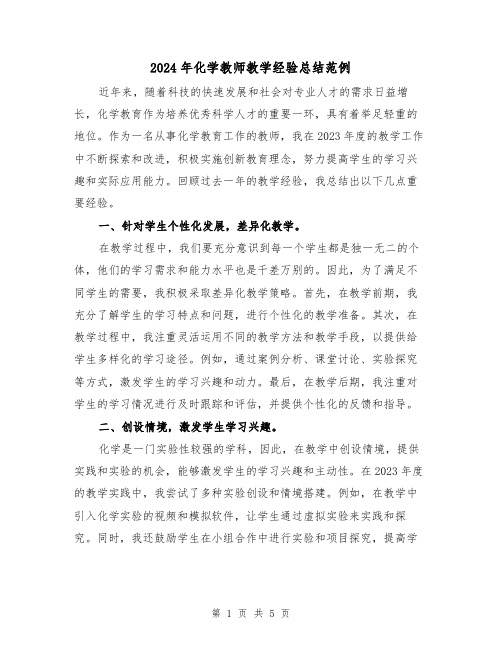 2024年化学教师教学经验总结范例

近年来，随着科技的快速发展和社会对专业人才的需求日益增长，化学教育作为培养优秀科学人才的重要一环，具有着举足轻重的地位。作为一名从事化学教育工作的教师，我在2023年度的教学工作中不断探索和改进，积极实施创新教育理念，努力提高学生的学习兴趣和实际应用能力。回顾过去一年的教学经验，我总结出以下几点重要经验。

一、针对学生个性化发展，差异化教学。

在教学过程中，我们要充分意识到每一个学生都是独一无二的个体，他们的学习需求和能力水平也是千差万别的。因此，为了满足不同学生的需要，我积极采取差异化教学策略。首先，在教学前期，我充分了解学生的学习特点和问题，进行个性化的教学准备。其次，在教学过程中，我注重灵活运用不同的教学方法和教学手段，以提供给学生多样化的学习途径。例如，通过案例分析、课堂讨论、实验探究等方式，激发学生的学习兴趣和动力。最后，在教学后期，我注重对学生的学习情况进行及时跟踪和评估，并提供个性化的反馈和指导。

二、创设情境，激发学生学习兴趣。

化学是一门实验性较强的学科，因此，在教学中创设情境，提供实践和实验的机会，能够激发学生的学习兴趣和主动性。在2023年度的教学实践中，我尝试了多种实验创设和情境搭建。例如，在教学中引入化学实验的视频和模拟软件，让学生通过虚拟实验来实践和探究。同时，我还鼓励学生在小组合作中进行实验和项目探究，提高学

第 1 页 共 5 页